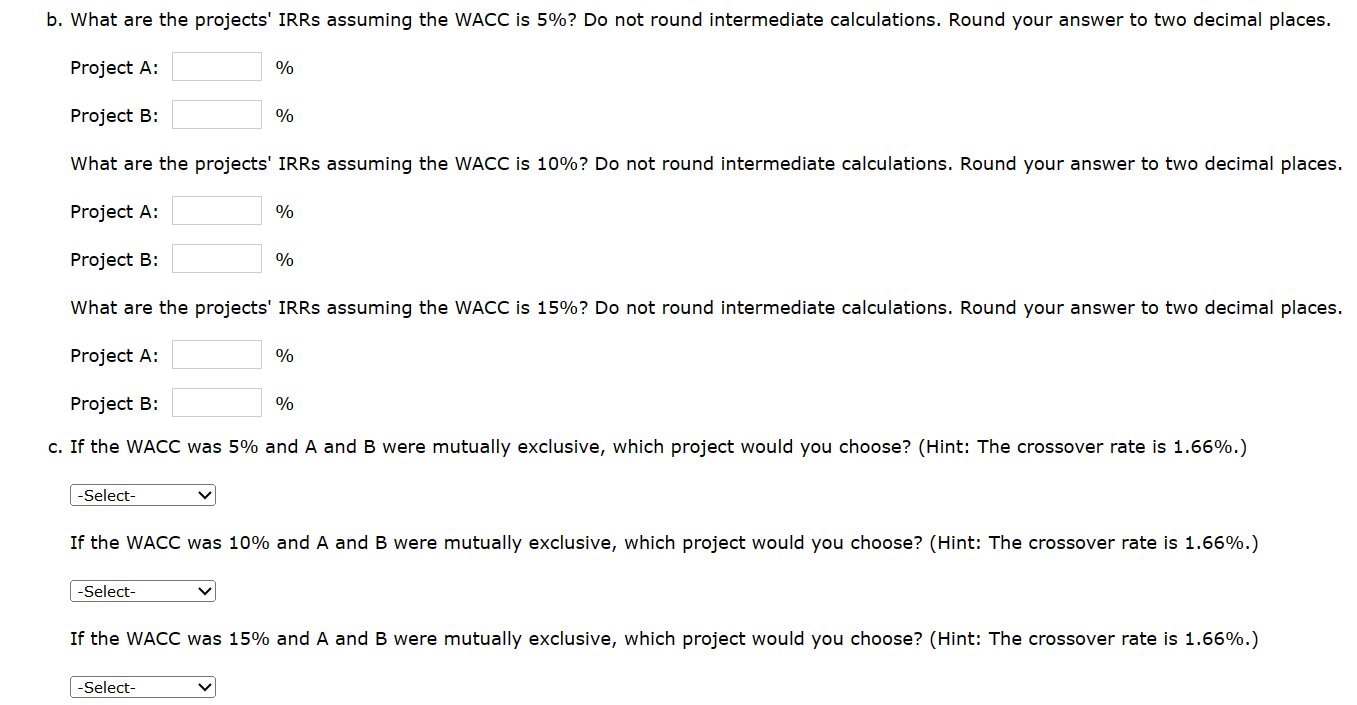 b. What are the projects' IRRs assuming the WACC is 5%? Do not round intermediate calculations. Round your answer to two decimal places.

Project A: %

Project B: %

What are the projects' IRRs assuming the WACC is 10%? Do not round intermediate calculations. Round your answer to two decimal places.

Project A: %

Project B: %

What are the projects' IRRs assuming the WACC is 15%? Do not round intermediate calculations. Round your answer to two decimal places.

Project A: %

Project B: %

c. If the WACC was 5% and A and B were mutually exclusive, which project would you choose? (Hint: The crossover rate is 1.66%.)

-Select-

If the WACC was 10% and A and B were mutually exclusive, which project would you choose? (Hint: The crossover rate is 1.66%.)

-Select-

If the WACC was 15% and A and B were mutually exclusive, which project would you choose? (Hint: The crossover rate is 1.66%.)

-Select-